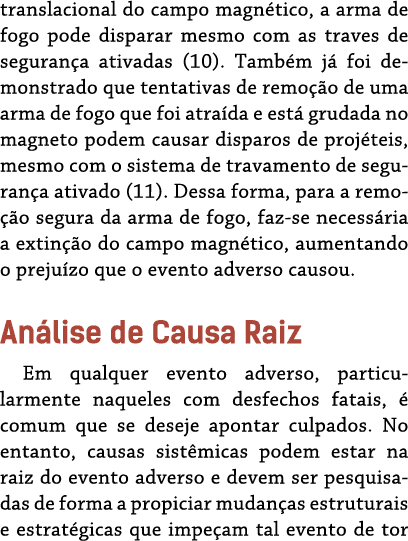 translacional do campo magnético, a arma de fogo pode disparar mesmo com as traves de segurança ativadas (10). Também já foi demonstrado que tentativas de remoção de uma arma de fogo que foi atraída e está grudada no magneto podem causar disparos de projéteis, mesmo com o sistema de travamento de segurança ativado (11). Dessa forma, para a remoção segura da arma de fogo, faz-se necessária a extinção do campo magnético, aumentando o prejuízo que o evento adverso causou.

Análise de Causa Raiz

Em qualquer evento adverso, particularmente naqueles com desfechos fatais, é comum que se deseje apontar culpados. No entanto, causas sistêmicas podem estar na raiz do evento adverso e devem ser pesquisadas de forma a propiciar mudanças estruturais e estratégicas que impeçam tal evento de tor